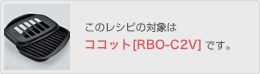 このレシピの対象は
ココット[RBO-C2V] です。